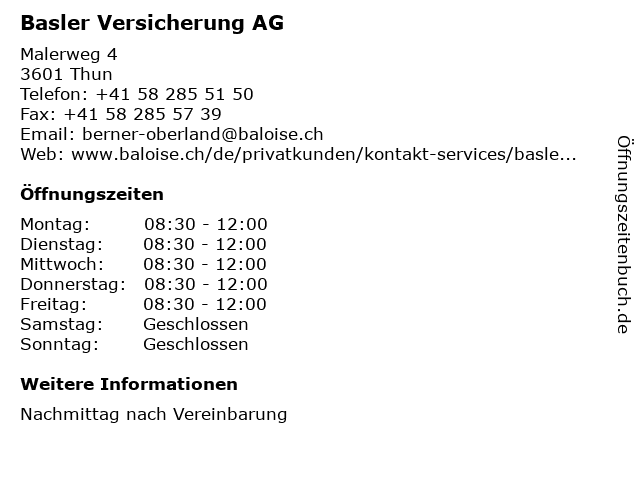 Basler Versicherung AG

Malerweg 4
3601 Thun
Telefon: +41 58 285 51 50
Fax: +41 58 285 57 39
Email: berner-oberland@baloise.ch
Web: www.baloise.ch/de/privatkunden/kontakt-services/basle...

Öffnungszeiten

| | |
|---|---|
| Montag: | 08:30 - 12:00 |
| Dienstag: | 08:30 - 12:00 |
| Mittwoch: | 08:30 - 12:00 |
| Donnerstag: | 08:30 - 12:00 |
| Freitag: | 08:30 - 12:00 |
| Samstag: | Geschlossen |
| Sonntag: | Geschlossen |

Weitere Informationen

Nachmittag nach Vereinbarung

Öffnungszeitenbuch.de